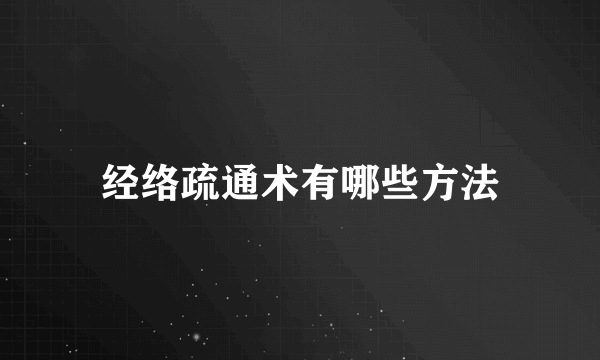 经络疏通术有哪些方法